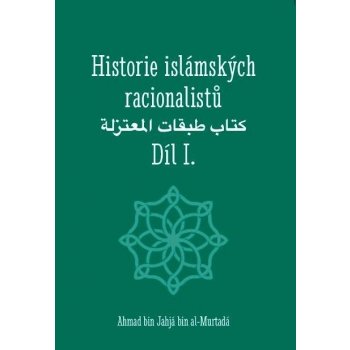 Historie islámských racionalistů
كتاب طبقات المعتزلة
Díl I.

Ahmad bin Jahjá bin al-Murtadá